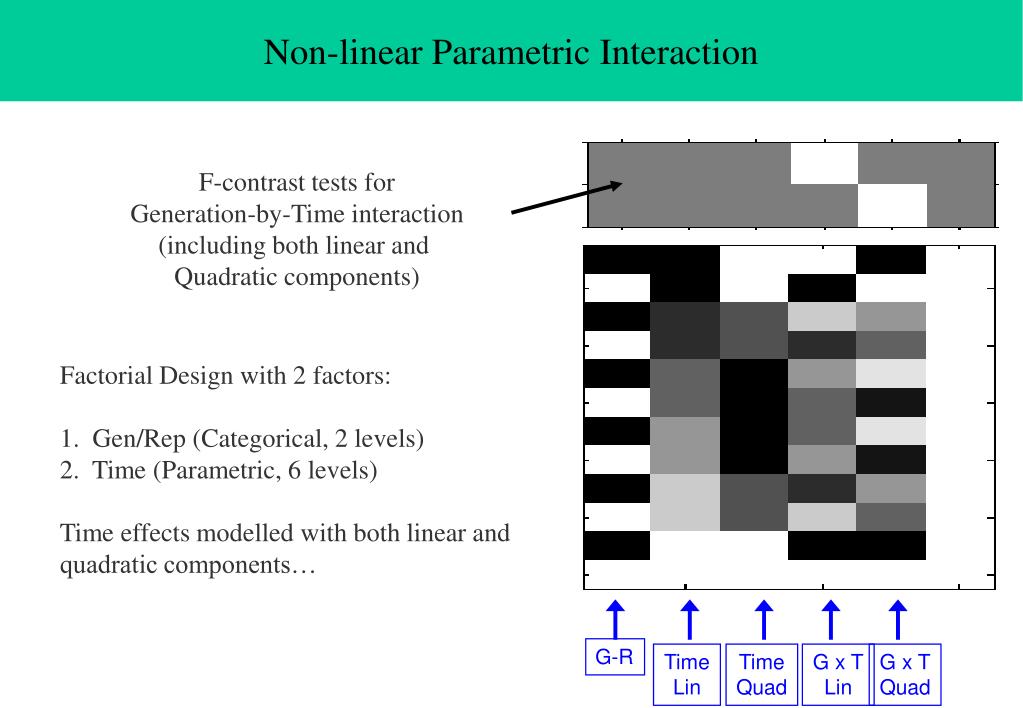 Non-linear Parametric Interaction

F-contrast tests for Generation-by-Time interaction (including both linear and Quadratic components)

Factorial Design with 2 factors:

1. Gen/Rep (Categorical, 2 levels)
2. Time (Parametric, 6 levels)

Time effects modelled with both linear and quadratic components…

G-R

Time Lin

Time Quad

G x T Lin

G x T Quad